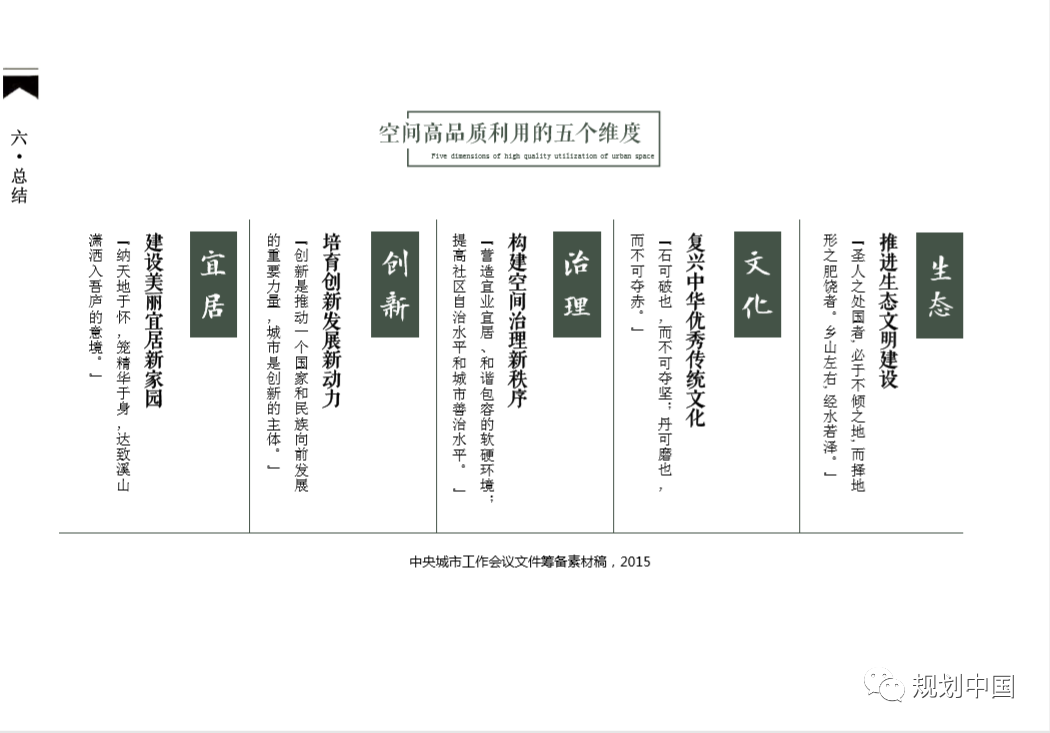 六·总结

空间高品质利用的五个维度
Five dimensions of high quality utilization of urban space

生态
推进生态文明建设
「圣人之处国者，必于不倾之地，而择地形之肥饶者。乡山左右，经水若泽。」

文化
复兴中华优秀传统文化
「石可破也，而不可夺坚；丹可磨也，而不可夺赤。」

治理
构建空间治理新秩序
「营造宜业宜居、和谐包容的软硬环境；提高社区自治水平和城市善治水平。」

创新
培育创新发展新动力
「创新是推动一个国家和民族向前发展的重要力量，城市是创新的主体。」

宜居
建设美丽宜居新家园
「纳天地于怀，笼精华于身，达致溪山潇洒入吾庐的意境。」

中央城市工作会议文件筹备素材稿，2015

规划中国